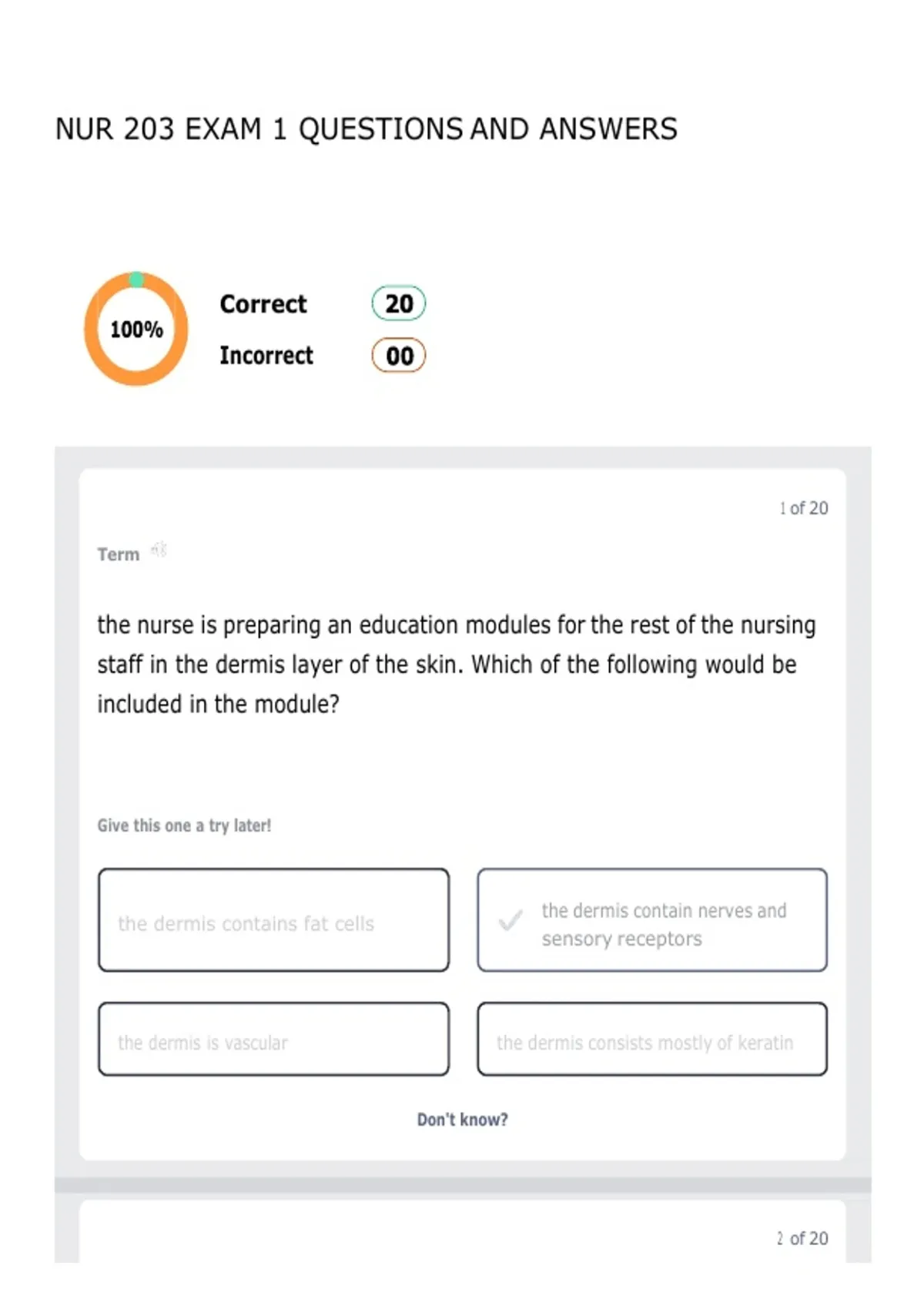 NUR 203 EXAM 1 QUESTIONS AND ANSWERS

100%

Correct 20

Incorrect 00

1 of 20

Term

the nurse is preparing an education modules for the rest of the nursing staff in the dermis layer of the skin. Which of the following would be included in the module?

Give this one a try later!

the dermis contains fat cells

✓ the dermis contain nerves and sensory receptors

the dermis is vascular

the dermis consists mostly of keratin

Don't know?

2 of 20